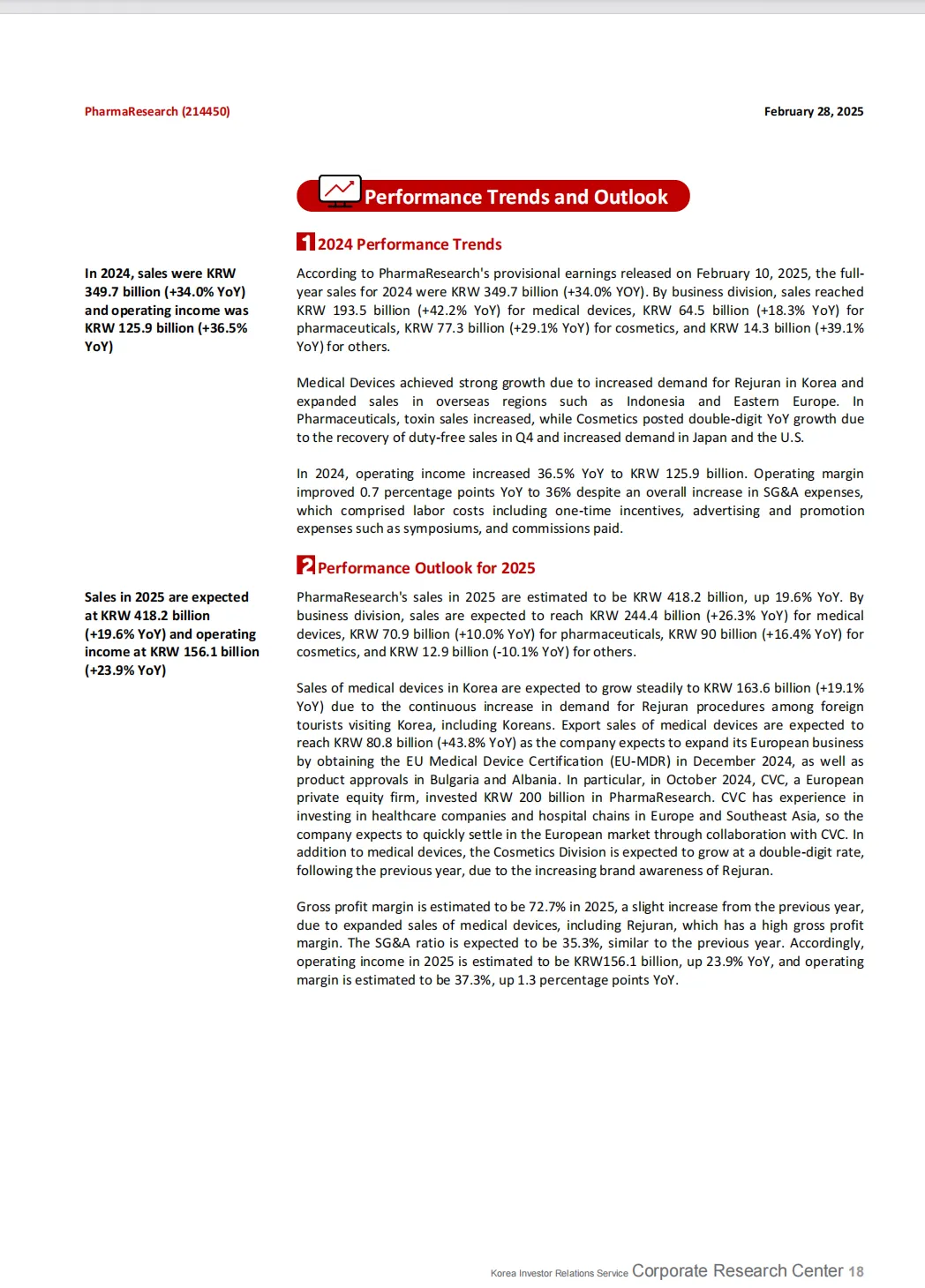 PharmaResearch (214450)

February 28, 2025

Performance Trends and Outlook

1 2024 Performance Trends

In 2024, sales were KRW 349.7 billion (+34.0% YoY) and operating income was KRW 125.9 billion (+36.5% YoY)

According to PharmaResearch's provisional earnings released on February 10, 2025, the full-year sales for 2024 were KRW 349.7 billion (+34.0% YOY). By business division, sales reached KRW 193.5 billion (+42.2% YoY) for medical devices, KRW 64.5 billion (+18.3% YoY) for pharmaceuticals, KRW 77.3 billion (+29.1% YoY) for cosmetics, and KRW 14.3 billion (+39.1% YoY) for others.

Medical Devices achieved strong growth due to increased demand for Rejuran in Korea and expanded sales in overseas regions such as Indonesia and Eastern Europe. In Pharmaceuticals, toxin sales increased, while Cosmetics posted double-digit YoY growth due to the recovery of duty-free sales in Q4 and increased demand in Japan and the U.S.

In 2024, operating income increased 36.5% YoY to KRW 125.9 billion. Operating margin improved 0.7 percentage points YoY to 36% despite an overall increase in SG&A expenses, which comprised labor costs including one-time incentives, advertising and promotion expenses such as symposiums, and commissions paid.

2 Performance Outlook for 2025

Sales in 2025 are expected at KRW 418.2 billion (+19.6% YoY) and operating income at KRW 156.1 billion (+23.9% YoY)

PharmaResearch's sales in 2025 are estimated to be KRW 418.2 billion, up 19.6% YoY. By business division, sales are expected to reach KRW 244.4 billion (+26.3% YoY) for medical devices, KRW 70.9 billion (+10.0% YoY) for pharmaceuticals, KRW 90 billion (+16.4% YoY) for cosmetics, and KRW 12.9 billion (-10.1% YoY) for others.

Sales of medical devices in Korea are expected to grow steadily to KRW 163.6 billion (+19.1% YoY) due to the continuous increase in demand for Rejuran procedures among foreign tourists visiting Korea, including Koreans. Export sales of medical devices are expected to reach KRW 80.8 billion (+43.8% YoY) as the company expects to expand its European business by obtaining the EU Medical Device Certification (EU-MDR) in December 2024, as well as product approvals in Bulgaria and Albania. In particular, in October 2024, CVC, a European private equity firm, invested KRW 200 billion in PharmaResearch. CVC has experience in investing in healthcare companies and hospital chains in Europe and Southeast Asia, so the company expects to quickly settle in the European market through collaboration with CVC. In addition to medical devices, the Cosmetics Division is expected to grow at a double-digit rate, following the previous year, due to the increasing brand awareness of Rejuran.

Gross profit margin is estimated to be 72.7% in 2025, a slight increase from the previous year, due to expanded sales of medical devices, including Rejuran, which has a high gross profit margin. The SG&A ratio is expected to be 35.3%, similar to the previous year. Accordingly, operating income in 2025 is estimated to be KRW156.1 billion, up 23.9% YoY, and operating margin is estimated to be 37.3%, up 1.3 percentage points YoY.

Korea Investor Relations Service Corporate Research Center 18